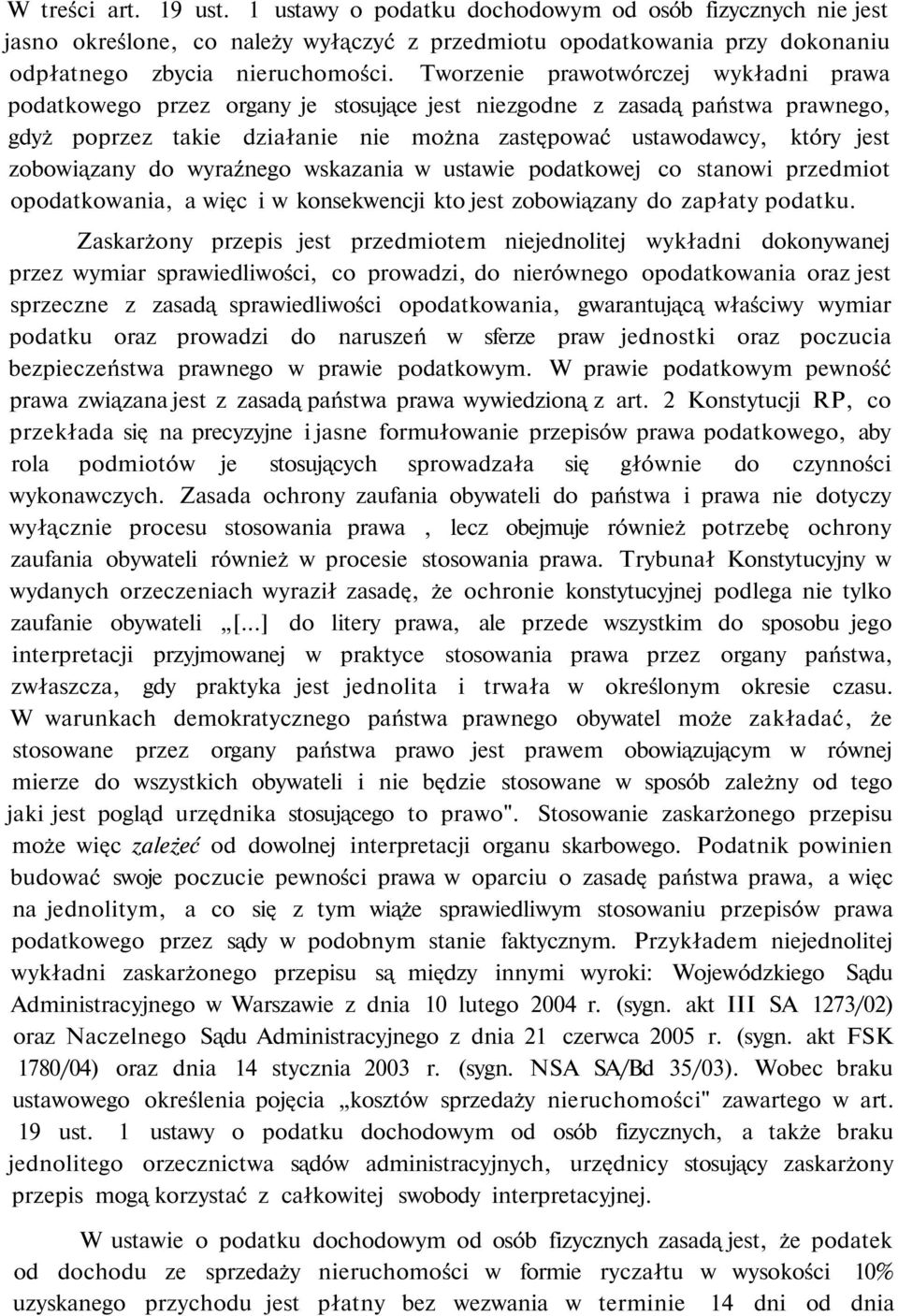 W treści art. 19 ust. 1 ustawy o podatku dochodowym od osób fizycznych nie jest jasno określone, co należy wyłączyć z przedmiotu opodatkowania przy dokonaniu odpłatnego zbycia nieruchomości. Tworzenie prawotwórczej wykładni prawa podatkowego przez organy je stosujące jest niezgodne z zasadą państwa prawnego, gdyż poprzez takie działanie nie można zastępować ustawodawcy, który jest zobowiązany do wyraźnego wskazania w ustawie podatkowej co stanowi przedmiot opodatkowania, a więc i w konsekwencji kto jest zobowiązany do zapłaty podatku.

Zaskarżony przepis jest przedmiotem niejednolitej wykładni dokonywanej przez wymiar sprawiedliwości, co prowadzi, do nierównego opodatkowania oraz jest sprzeczne z zasadą sprawiedliwości opodatkowania, gwarantującą właściwy wymiar podatku oraz prowadzi do naruszeń w sferze praw jednostki oraz poczucia bezpieczeństwa prawnego w prawie podatkowym. W prawie podatkowym pewność prawa związana jest z zasadą państwa prawa wywiedzioną z art. 2 Konstytucji RP, co przekłada się na precyzyjne i jasne formułowanie przepisów prawa podatkowego, aby rola podmiotów je stosujących sprowadzała się głównie do czynności wykonawczych. Zasada ochrony zaufania obywateli do państwa i prawa nie dotyczy wyłącznie procesu stosowania prawa , lecz obejmuje również potrzebę ochrony zaufania obywateli również w procesie stosowania prawa. Trybunał Konstytucyjny w wydanych orzeczeniach wyraził zasadę, że ochronie konstytucyjnej podlega nie tylko zaufanie obywateli „[...] do litery prawa, ale przede wszystkim do sposobu jego interpretacji przyjmowanej w praktyce stosowania prawa przez organy państwa, zwłaszcza, gdy praktyka jest jednolita i trwała w określonym okresie czasu. W warunkach demokratycznego państwa prawnego obywatel może zakładać, że stosowane przez organy państwa prawo jest prawem obowiązującym w równej mierze do wszystkich obywateli i nie będzie stosowane w sposób zależny od tego jaki jest pogląd urzędnika stosującego to prawo". Stosowanie zaskarżonego przepisu może więc zależeć od dowolnej interpretacji organu skarbowego. Podatnik powinien budować swoje poczucie pewności prawa w oparciu o zasadę państwa prawa, a więc na jednolitym, a co się z tym wiąże sprawiedliwym stosowaniu przepisów prawa podatkowego przez sądy w podobnym stanie faktycznym. Przykładem niejednolitej wykładni zaskarżonego przepisu są między innymi wyroki: Wojewódzkiego Sądu Administracyjnego w Warszawie z dnia 10 lutego 2004 r. (sygn. akt III SA 1273/02) oraz Naczelnego Sądu Administracyjnego z dnia 21 czerwca 2005 r. (sygn. akt FSK 1780/04) oraz dnia 14 stycznia 2003 r. (sygn. NSA SA/Bd 35/03). Wobec braku ustawowego określenia pojęcia „kosztów sprzedaży nieruchomości" zawartego w art. 19 ust. 1 ustawy o podatku dochodowym od osób fizycznych, a także braku jednolitego orzecznictwa sądów administracyjnych, urzędnicy stosujący zaskarżony przepis mogą korzystać z całkowitej swobody interpretacyjnej.

W ustawie o podatku dochodowym od osób fizycznych zasadą jest, że podatek od dochodu ze sprzedaży nieruchomości w formie ryczałtu w wysokości 10% uzyskanego przychodu jest płatny bez wezwania w terminie 14 dni od dnia